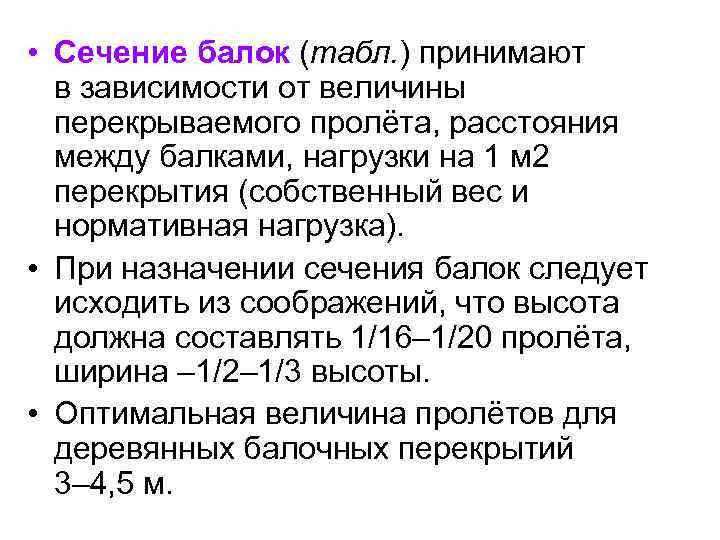 • Сечение балок (табл.) принимают в зависимости от величины перекрываемого пролёта, расстояния между балками, нагрузки на 1 м2 перекрытия (собственный вес и нормативная нагрузка).

• При назначении сечения балок следует исходить из соображений, что высота должна составлять 1/16–1/20 пролёта, ширина –1/2–1/3 высоты.

• Оптимальная величина пролётов для деревянных балочных перекрытий 3–4,5 м.